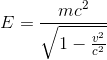 $E = \frac{mc^2}{\sqrt{1 - \frac{v^2}{c^2}}}$